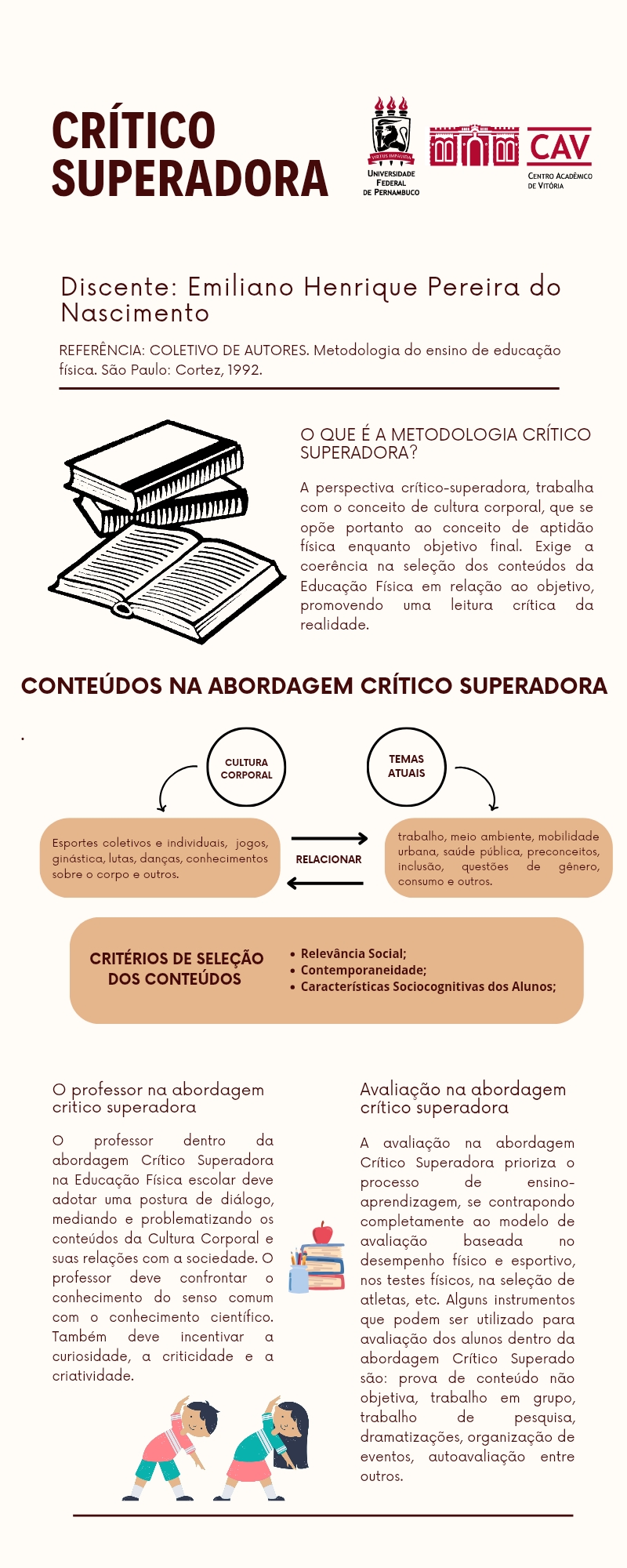 CRÍTICO SUPERADORA

VIRTUS IMPAVIDA
UNIVERSIDADE FEDERAL DE PERNAMBUCO

CAV
CENTRO ACADÊMICO DE VITÓRIA

Discente: Emiliano Henrique Pereira do Nascimento

REFERÊNCIA: COLETIVO DE AUTORES. Metodologia do ensino de educação física. São Paulo: Cortez, 1992.

O QUE É A METODOLOGIA CRÍTICO SUPERADORA?

A perspectiva crítico-superadora, trabalha com o conceito de cultura corporal, que se opõe portanto ao conceito de aptidão física enquanto objetivo final. Exige a coerência na seleção dos conteúdos da Educação Física em relação ao objetivo, promovendo uma leitura crítica da realidade.

CONTEÚDOS NA ABORDAGEM CRÍTICO SUPERADORA

.

CULTURA CORPORAL

TEMAS ATUAIS

Esportes coletivos e individuais, jogos, ginástica, lutas, danças, conhecimentos sobre o corpo e outros.

RELACIONAR

trabalho, meio ambiente, mobilidade urbana, saúde pública, preconceitos, inclusão, questões de gênero, consumo e outros.

CRITÉRIOS DE SELEÇÃO DOS CONTEÚDOS

• Relevância Social;
• Contemporaneidade;
• Características Sociocognitivas dos Alunos;

O professor na abordagem critico superadora

O professor dentro da abordagem Crítico Superadora na Educação Física escolar deve adotar uma postura de diálogo, mediando e problematizando os conteúdos da Cultura Corporal e suas relações com a sociedade. O professor deve confrontar o conhecimento do senso comum com o conhecimento científico. Também deve incentivar a curiosidade, a criticidade e a criatividade.

Avaliação na abordagem crítico superadora

A avaliação na abordagem Crítico Superadora prioriza o processo de ensino-aprendizagem, se contrapondo completamente ao modelo de avaliação baseada no desempenho físico e esportivo, nos testes físicos, na seleção de atletas, etc. Alguns instrumentos que podem ser utilizado para avaliação dos alunos dentro da abordagem Crítico Superado são: prova de conteúdo não objetiva, trabalho em grupo, trabalho de pesquisa, dramatizações, organização de eventos, autoavaliação entre outros.